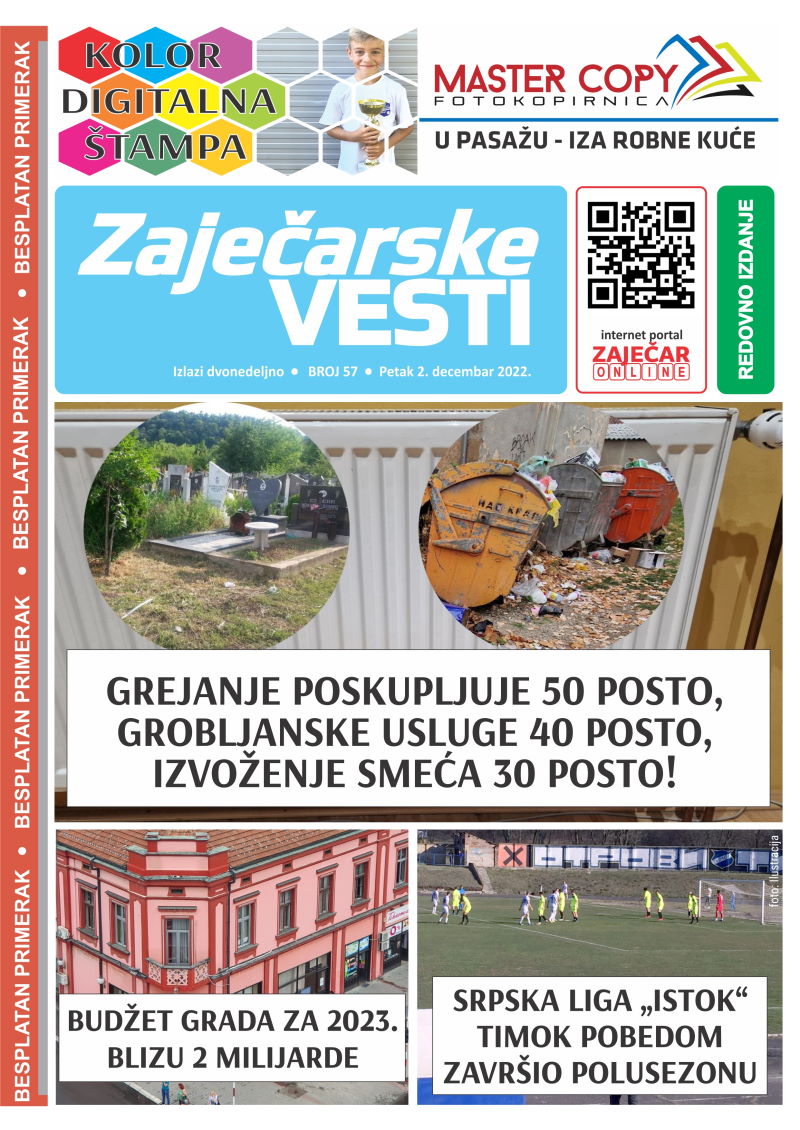 BESPLATAN PRIMERAK • BESPLATAN PRIMERAK • BESPLATAN PRIMERAK • BESPLATAN PRIMERAK • BESPLATAN PRIMERAK

KOLOR DIGITALNA ŠTAMPA

MASTER COPY
FOTOKOPIRNICA

U PASAŽU - IZA ROBNE KUĆE

Zaječarske VESTI

Izlazi dvonedeljno • BROJ 57 • Petak 2. decembar 2022.

internet portal
ZAJEČAR ONLINE

REDOVNO IZDANJE

GREJANJE POSKUPLJUJE 50 POSTO, GROBLJANSKE USLUGE 40 POSTO, IZVOŽENJE SMEĆA 30 POSTO!

BUDŽET GRADA ZA 2023. BLIZU 2 MILIJARDE

foto: ilustracija

SRPSKA LIGA „ISTOK“ TIMOK POBEDOM ZAVRŠIO POLUSEZONU